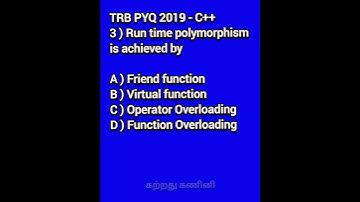 TRB PYQ 2019 - C++
3 ) Run time polymorphism is achieved by

A ) Friend function
B ) Virtual function
C ) Operator Overloading
D ) Function Overloading

கற்றது கணினி